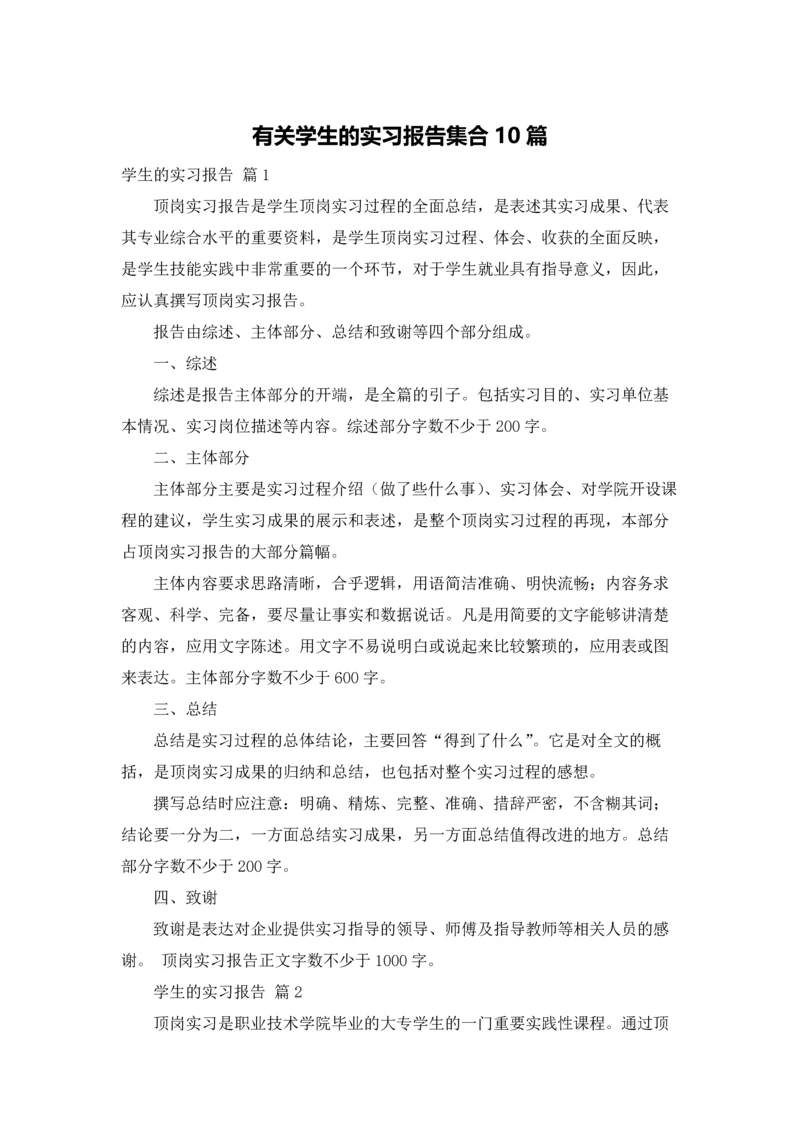 有关学生的实习报告集合 10 篇

学生的实习报告 篇 1

顶岗实习报告是学生顶岗实习过程的全面总结，是表述其实习成果、代表其专业综合水平的重要资料，是学生顶岗实习过程、体会、收获的全面反映，是学生技能实践中非常重要的一个环节，对于学生就业具有指导意义，因此，应认真撰写顶岗实习报告。

报告由综述、主体部分、总结和致谢等四个部分组成。

一、综述

综述是报告主体部分的开端，是全篇的引子。包括实习目的、实习单位基本情况、实习岗位描述等内容。综述部分字数不少于 200 字。

二、主体部分

主体部分主要是实习过程介绍（做了些什么事）、实习体会、对学院开设课程的建议，学生实习成果的展示和表述，是整个顶岗实习过程的再现，本部分占顶岗实习报告的大部分篇幅。

主体内容要求思路清晰，合乎逻辑，用语简洁准确、明快流畅；内容务求客观、科学、完备，要尽量让事实和数据说话。凡是用简要的文字能够讲清楚的内容，应用文字陈述。用文字不易说明白或说起来比较繁琐的，应用表或图来表达。主体部分字数不少于 600 字。

三、总结

总结是实习过程的总体结论，主要回答“得到了什么”。它是对全文的概括，是顶岗实习成果的归纳和总结，也包括对整个实习过程的感想。

撰写总结时应注意：明确、精炼、完整、准确、措辞严密，不含糊其词；结论要一分为二，一方面总结实习成果，另一方面总结值得改进的地方。总结部分字数不少于 200 字。

四、致谢

致谢是表达对企业提供实习指导的领导、师傅及指导教师等相关人员的感谢。 顶岗实习报告正文字数不少于 1000 字。

学生的实习报告 篇 2

顶岗实习是职业技术学院毕业的大专学生的一门重要实践性课程。通过顶